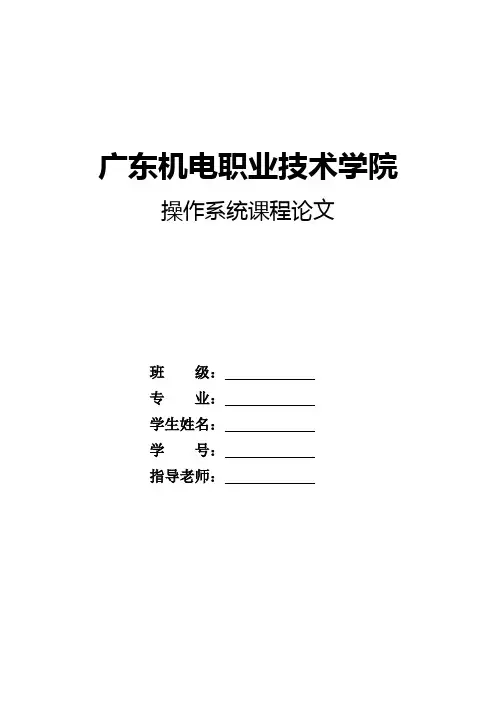 广东机电职业技术学院

操作系统课程论文

班 级：____
专 业：____
学生姓名：____
学 号：____
指导老师：____